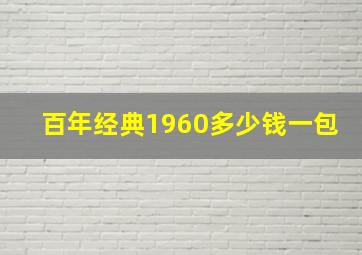 百年经典1960多少钱一包